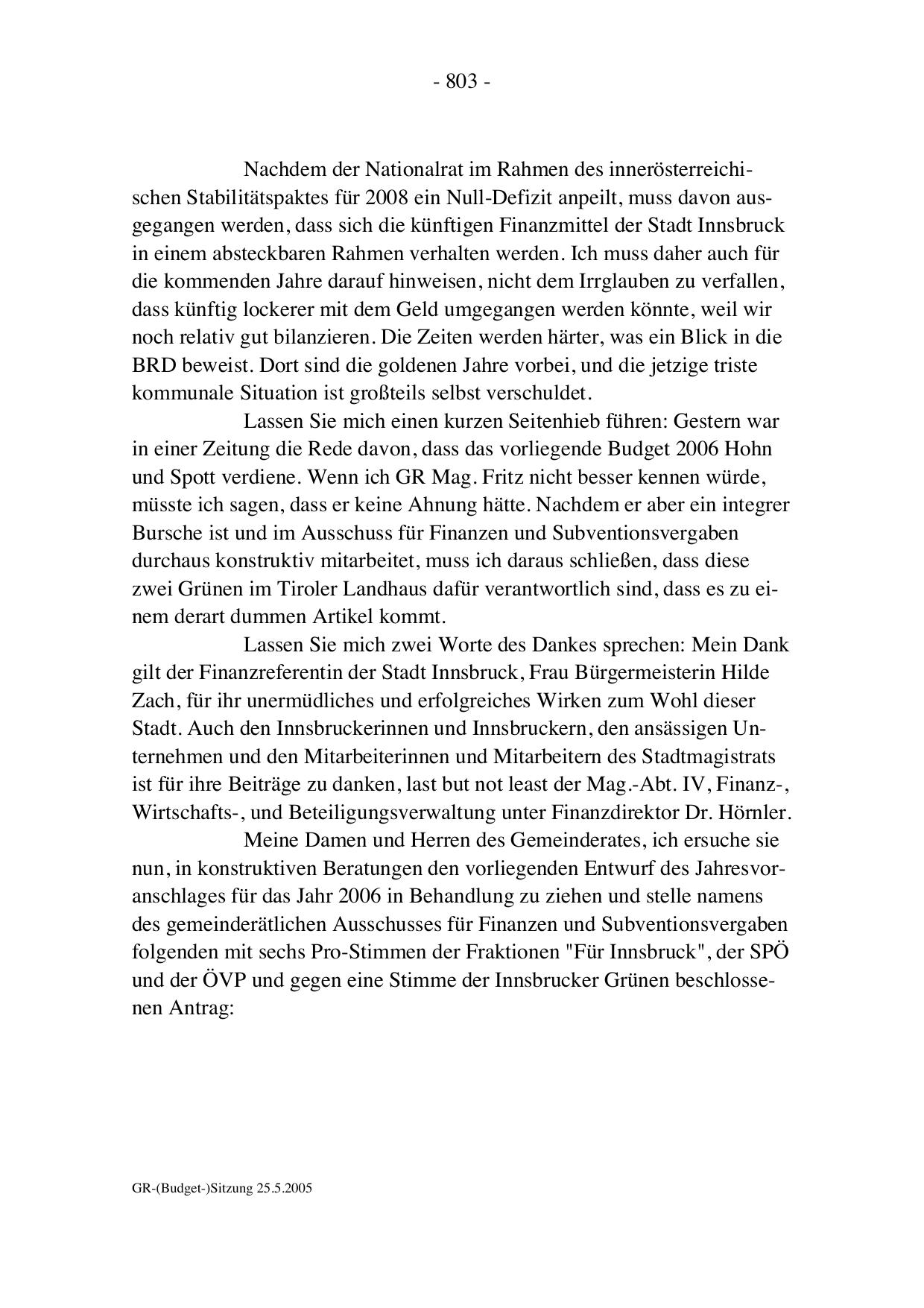 - 803 -

Nachdem der Nationalrat im Rahmen des innerösterreichischen Stabilitätspaktes für 2008 ein Null-Defizit anpeilt, muss davon ausgegangen werden, dass sich die künftigen Finanzmittel der Stadt Innsbruck in einem absteckbaren Rahmen verhalten werden. Ich muss daher auch für die kommenden Jahre darauf hinweisen, nicht dem Irrglauben zu verfallen, dass künftig lockerer mit dem Geld umgegangen werden könnte, weil wir noch relativ gut bilanzieren. Die Zeiten werden härter, was ein Blick in die BRD beweist. Dort sind die goldenen Jahre vorbei, und die jetzige triste kommunale Situation ist großteils selbst verschuldet.

Lassen Sie mich einen kurzen Seitenhieb führen: Gestern war in einer Zeitung die Rede davon, dass das vorliegende Budget 2006 Hohn und Spott verdiene. Wenn ich GR Mag. Fritz nicht besser kennen würde, müsste ich sagen, dass er keine Ahnung hätte. Nachdem er aber ein integrer Bursche ist und im Ausschuss für Finanzen und Subventionsvergaben durchaus konstruktiv mitarbeitet, muss ich daraus schließen, dass diese zwei Grünen im Tiroler Landhaus dafür verantwortlich sind, dass es zu einem derart dummen Artikel kommt.

Lassen Sie mich zwei Worte des Dankes sprechen: Mein Dank gilt der Finanzreferentin der Stadt Innsbruck, Frau Bürgermeisterin Hilde Zach, für ihr unermüdliches und erfolgreiches Wirken zum Wohl dieser Stadt. Auch den Innsbruckerinnen und Innsbruckern, den ansässigen Unternehmen und den Mitarbeiterinnen und Mitarbeitern des Stadtmagistrats ist für ihre Beiträge zu danken, last but not least der Mag.-Abt. IV, Finanz-, Wirtschafts-, und Beteiligungsverwaltung unter Finanzdirektor Dr. Hörnler.

Meine Damen und Herren des Gemeinderates, ich ersuche sie nun, in konstruktiven Beratungen den vorliegenden Entwurf des Jahresvoranschlages für das Jahr 2006 in Behandlung zu ziehen und stelle namens des gemeinderätlichen Ausschusses für Finanzen und Subventionsvergaben folgenden mit sechs Pro-Stimmen der Fraktionen "Für Innsbruck", der SPÖ und der ÖVP und gegen eine Stimme der Innsbrucker Grünen beschlossenen Antrag:

GR-(Budget-)Sitzung 25.5.2005